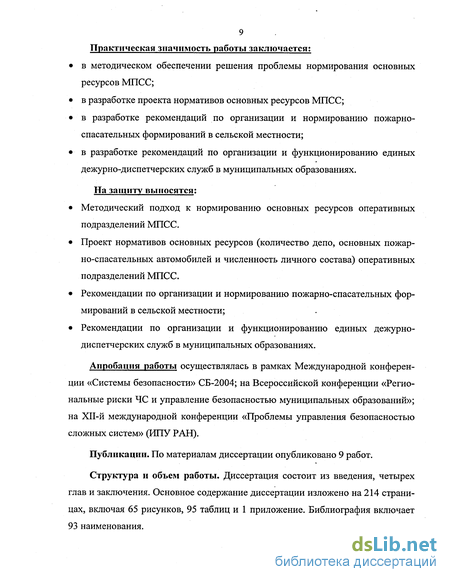 9

Практическая значимость работы заключается:

• в методическом обеспечении решения проблемы нормирования основных ресурсов МПСС;

• в разработке проекта нормативов основных ресурсов МПСС;

• в разработке рекомендаций по организации и нормированию пожарно-спасательных формирований в сельской местности;

• в разработке рекомендаций по организации и функционированию единых дежурно-диспетчерских служб в муниципальных образованиях.

На защиту выносятся:

• Методический подход к нормированию основных ресурсов оперативных подразделений МПСС.

• Проект нормативов основных ресурсов (количество депо, основных пожарно-спасательных автомобилей и численность личного состава) оперативных подразделений МПСС.

• Рекомендации по организации и нормированию пожарно-спасательных формирований в сельской местности;

• Рекомендации по организации и функционированию единых дежурно-диспетчерских служб в муниципальных образованиях.

Апробация работы осуществлялась в рамках Международной конференции «Системы безопасности» СБ-2004; на Всероссийской конференции «Региональные риски ЧС и управление безопасностью муниципальных образований»; на XII-й международной конференции «Проблемы управления безопасностью сложных систем» (ИПУ РАН).

Публикации. По материалам диссертации опубликовано 9 работ.

Структура и объем работы. Диссертация состоит из введения, четырех глав и заключения. Основное содержание диссертации изложено на 214 страницах, включая 65 рисунков, 95 таблиц и 1 приложение. Библиография включает 93 наименования.

dsLib.net
библиотека диссертаций